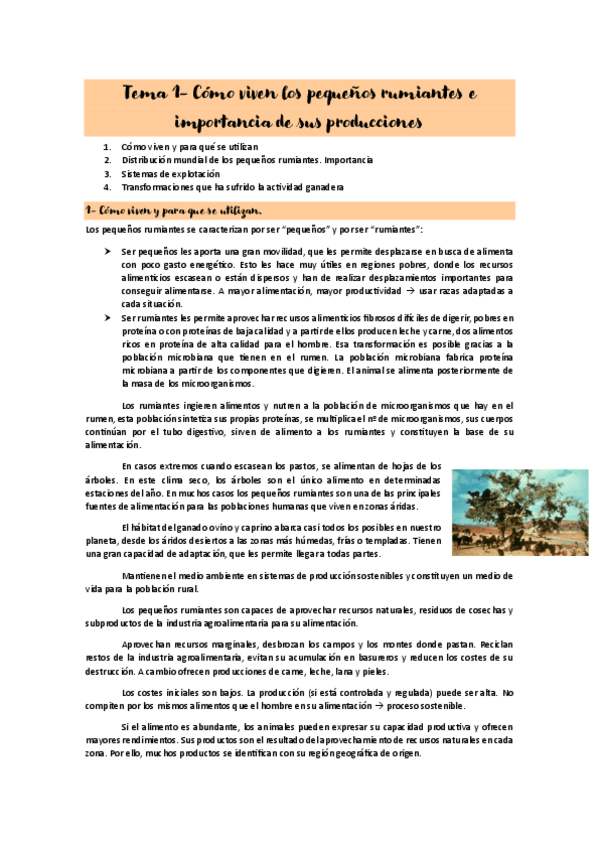 Tema 1- Cómo viven los pequeños rumiantes e importancia de sus producciones

1. Cómo viven y para qué se utilizan
2. Distribución mundial de los pequeños rumiantes. Importancia
3. Sistemas de explotación
4. Transformaciones que ha sufrido la actividad ganadera

1- Cómo viven y para que se utilizan.

Los pequeños rumiantes se caracterizan por ser "pequeños" y por ser "rumiantes":

➤ Ser pequeños les aporta una gran movilidad, que les permite desplazarse en busca de alimenta con poco gasto energético. Esto les hace muy útiles en regiones pobres, donde los recursos alimenticios escasean o están dispersos y han de realizar desplazamientos importantes para conseguir alimentarse. A mayor alimentación, mayor productividad → usar razas adaptadas a cada situación.

➤ Ser rumiantes les permite aprovechar recursos alimenticios fibrosos difíciles de digerir, pobres en proteína o con proteínas de baja calidad y a partir de ellos producen leche y carne, dos alimentos ricos en proteína de alta calidad para el hombre. Esa transformación es posible gracias a la población microbiana que tienen en el rumen. La población microbiana fabrica proteína microbiana a partir de los componentes que digieren. El animal se alimenta posteriormente de la masa de los microorganismos.

Los rumiantes ingieren alimentos y nutren a la población de microorganismos que hay en el rumen, esta población sintetiza sus propias proteínas, se multiplica el nº de microorganismos, sus cuerpos continúan por el tubo digestivo, sirven de alimento a los rumiantes y constituyen la base de su alimentación.

En casos extremos cuando escasean los pastos, se alimentan de hojas de los árboles. En este clima seco, los árboles son el único alimento en determinadas estaciones del año. En muchos casos los pequeños rumiantes son una de las principales fuentes de alimentación para las poblaciones humanas que viven en zonas áridas.

El hábitat del ganado ovino y caprino abarca casi todos los posibles en nuestro planeta, desde los áridos desiertos a las zonas más húmedas, frías o templadas. Tienen una gran capacidad de adaptación, que les permite llegar a todas partes.

Mantienen el medio ambiente en sistemas de producción sostenibles y constituyen un medio de vida para la población rural.

Los pequeños rumiantes son capaces de aprovechar recursos naturales, residuos de cosechas y subproductos de la industria agroalimentaria para su alimentación.

Aprovechan recursos marginales, desbrozan los campos y los montes donde pastan. Reciclan restos de la industria agroalimentaria, evitan su acumulación en basureros y reducen los costes de su destrucción. A cambio ofrecen producciones de carne, leche, lana y pieles.

Los costes iniciales son bajos. La producción (si está controlada y regulada) puede ser alta. No compiten por los mismos alimentos que el hombre en su alimentación → proceso sostenible.

Si el alimento es abundante, los animales pueden expresar su capacidad productiva y ofrecen mayores rendimientos. Sus productos son el resultado del aprovechamiento de recursos naturales en cada zona. Por ello, muchos productos se identifican con su región geográfica de origen.